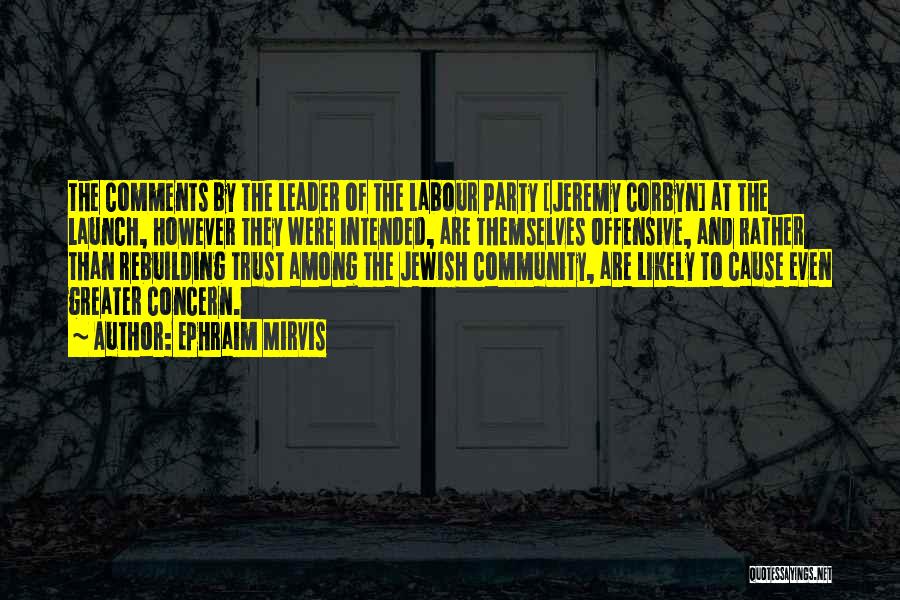 THE COMMENTS BY THE LEADER OF THE LABOUR PARTY [JEREMY CORBYN] AT THE LAUNCH, HOWEVER THEY WERE INTENDED, ARE THEMSELVES OFFENSIVE, AND RATHER THAN REBUILDING TRUST AMONG THE JEWISH COMMUNITY, ARE LIKELY TO CAUSE EVEN GREATER CONCERN.
~ AUTHOR: EPHRAIM MIRVIS

QUOTESSAYINGS.NET